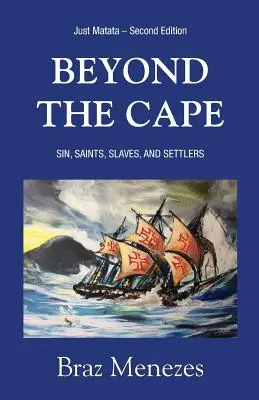 Just Matata – Second Edition

BEYOND THE CAPE

SIN, SAINTS, SLAVES, AND SETTLERS

Braz Menezes